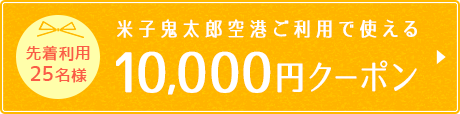 先着利用
25名様

米子鬼太郎空港ご利用で使える
10,000円クーポン